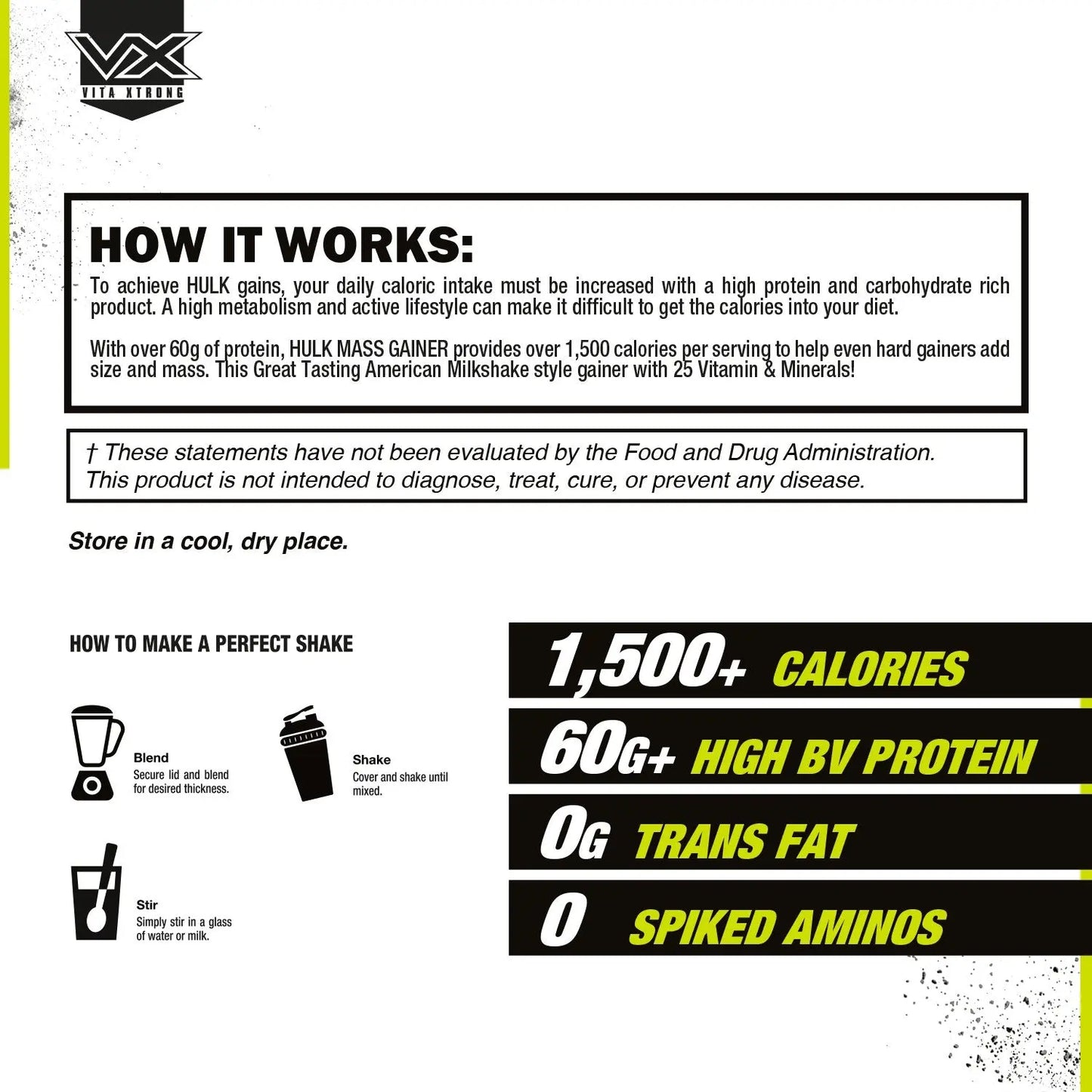 VX
VITA XTRONG

HOW IT WORKS:
To achieve HULK gains, your daily caloric intake must be increased with a high protein and carbohydrate rich product. A high metabolism and active lifestyle can make it difficult to get the calories into your diet.

With over 60g of protein, HULK MASS GAINER provides over 1,500 calories per serving to help even hard gainers add size and mass. This Great Tasting American Milkshake style gainer with 25 Vitamin & Minerals!

† These statements have not been evaluated by the Food and Drug Administration. This product is not intended to diagnose, treat, cure, or prevent any disease.

Store in a cool, dry place.

HOW TO MAKE A PERFECT SHAKE

Blend
Secure lid and blend for desired thickness.

Shake
Cover and shake until mixed.

Stir
Simply stir in a glass of water or milk.

1,500+ CALORIES
60G+ HIGH BV PROTEIN
0G TRANS FAT
0 SPIKED AMINOS